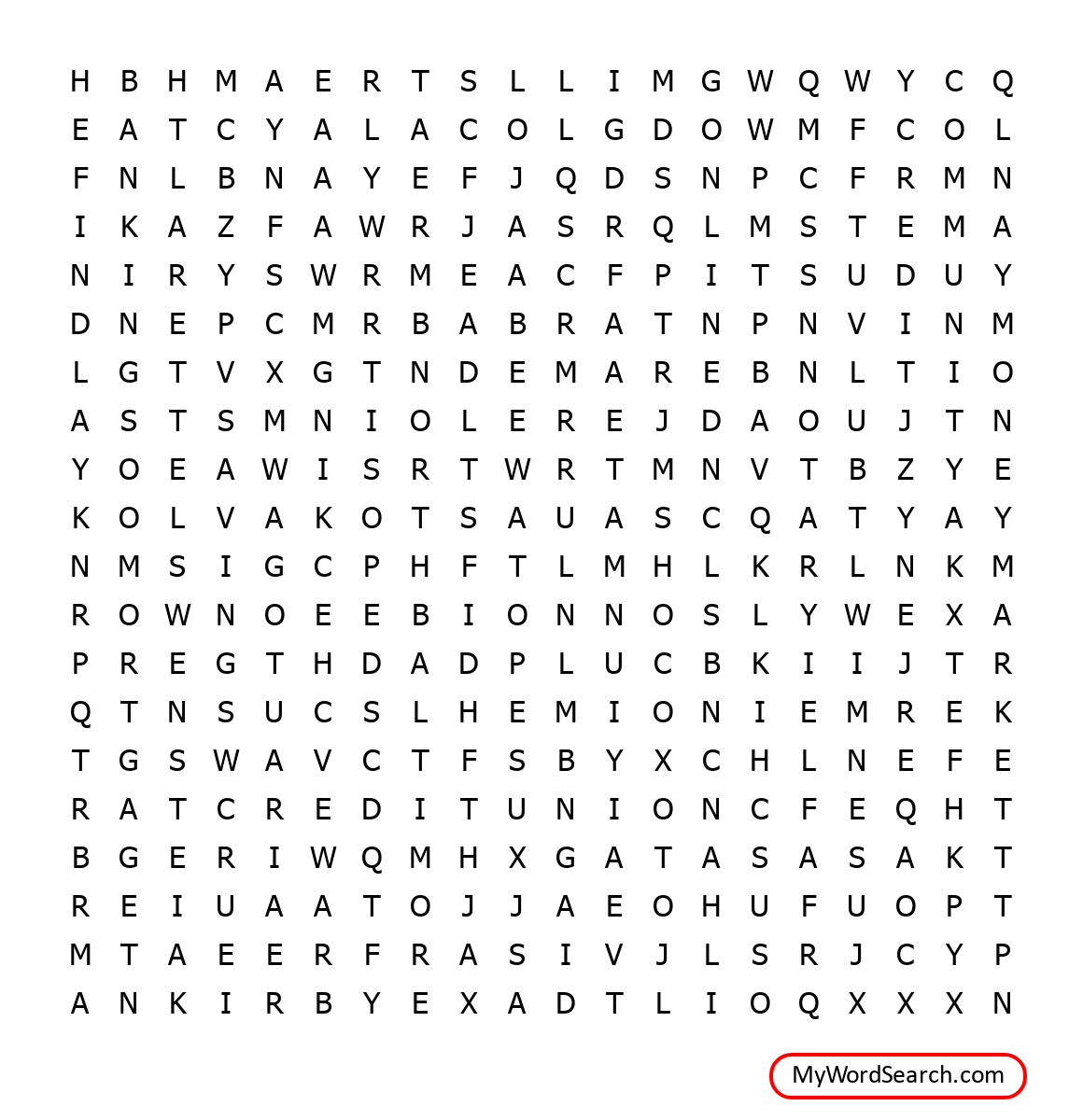 H B H M A E R T S L L I M G W Q W Y C Q
E A T C Y A L A C O L G D O W M F C O L
F N L B N A Y E F J Q D S N P C F R M N
I K A Z F A W R J A S R Q L M S T E M A
N I R Y S W R M E A C F P I T S U D U Y
D N E P C M R B A B R A T N P N V I N M
L G T V X G T N D E M A R E B N L T I O
A S T S M N I O L E R E J D A O U J T N
Y O E A W I S R T W R T M N V T B Z Y E
K O L V A K O T S A U A S C Q A T Y A Y
N M S I G C P H F T L M H L K R L N K M
R O W N O E E B I O N N O S L Y W E X A
P R E G T H D A D P L U C B K I I J T R
Q T N S U C S L H E M I O N I E M R E K
T G S W A V C T F S B Y X C H L N E F E
R A T C R E D I T U N I O N C F E Q H T
B G E R I W Q M H X G A T A S A S A K T
R E I U A A T O J J A E O H U F U O P T
M T A E E R F R A S I V J L S R J C Y P
A N K I R B Y E X A D T L I O Q X X X N

MyWordSearch.com